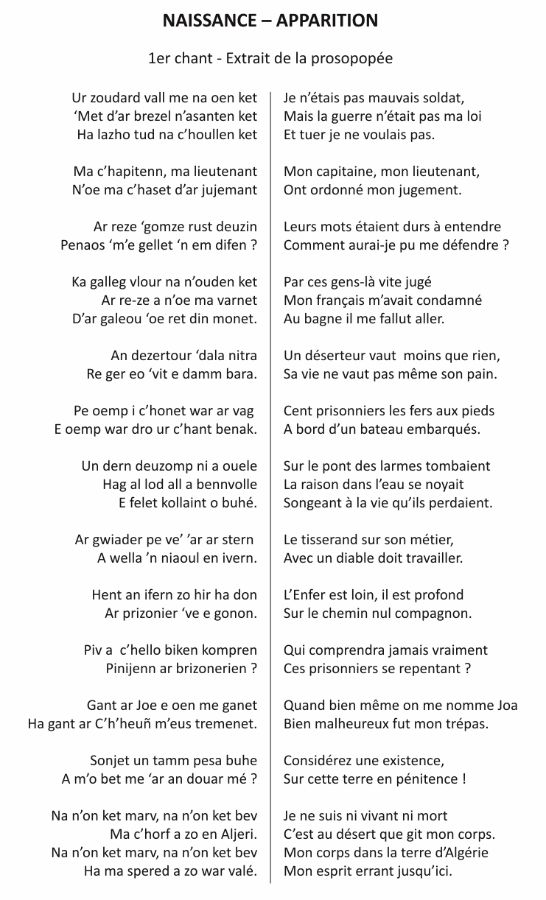 NAISSANCE – APPARITION

1er chant - Extrait de la prosopopée

Ur zoudard vall me na oen ket
'Met d'ar brezel n'asanten ket
Ha lazho tud na c'houllen ket

Ma c'hapitenn, ma lieutenant
N'oe ma c'haset d'ar jujemant

Ar reze 'gomze rust deuzin
Penaos 'm'e gellet 'n em difen ?

Ka galleg vlour na n'ouden ket
Ar re-ze a n'oe ma varnet
D'ar galeou 'oe ret din monet.

An dezertour 'dala nitra
Re ger eo 'vit e damm bara.

Pe oemp i c'honet war ar vag
E oemp war dro ur c'hant benak.

Un dern deuzomp ni a ouele
Hag al lod all a bennvolle
E felet kollaint o buhé.

Ar gwiader pe ve' 'ar ar stern
A wella 'n niaoul en ivern.

Hent an ifern zo hir ha don
Ar prizonier 've e gonon.

Piv a c'hello biken kompren
Pinijenn ar brizonerien ?

Gant ar Joe e oen me ganet
Ha gant ar C'h'heuñ m'eus tremenet.

Sonjet un tamm pesa buhe
A m'o bet me 'ar an douar mé ?

Na n'on ket marv, na n'on ket bev
Ma c'horf a zo en Aljeri.
Na n'on ket marv, na n'on ket bev
Ha ma spered a zo war valé.

Je n'étais pas mauvais soldat,
Mais la guerre n'était pas ma loi
Et tuer je ne voulais pas.

Mon capitaine, mon lieutenant,
Ont ordonné mon jugement.

Leurs mots étaient durs à entendre
Comment aurai-je pu me défendre ?

Par ces gens-là vite jugé
Mon français m'avait condamné
Au bagne il me fallut aller.

Un déserteur vaut moins que rien,
Sa vie ne vaut pas même son pain.

Cent prisonniers les fers aux pieds
A bord d'un bateau embarqués.

Sur le pont des larmes tombaient
La raison dans l'eau se noyait
Songeant à la vie qu'ils perdaient.

Le tisserand sur son métier,
Avec un diable doit travailler.

L'Enfer est loin, il est profond
Sur le chemin nul compagnon.

Qui comprendra jamais vraiment
Ces prisonniers se repentant ?

Quand bien même on me nomme Joa
Bien malheureux fut mon trépas.

Considérez une existence,
Sur cette terre en pénitence !

Je ne suis ni vivant ni mort
C'est au désert que git mon corps.
Mon corps dans la terre d'Algérie
Mon esprit errant jusqu'ici.